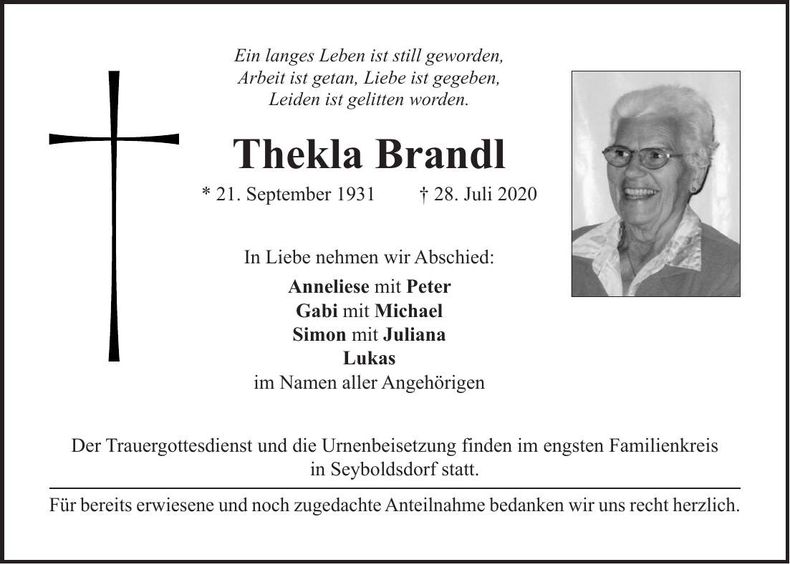 Ein langes Leben ist still geworden,
Arbeit ist getan, Liebe ist gegeben,
Leiden ist gelitten worden.

Thekla Brandl

* 21. September 1931 † 28. Juli 2020

In Liebe nehmen wir Abschied:

Anneliese mit Peter
Gabi mit Michael
Simon mit Juliana
Lukas
im Namen aller Angehörigen

Der Trauergottesdienst und die Urnenbeisetzung finden im engsten Familienkreis in Seyboldsdorf statt.

Für bereits erwiesene und noch zugedachte Anteilnahme bedanken wir uns recht herzlich.